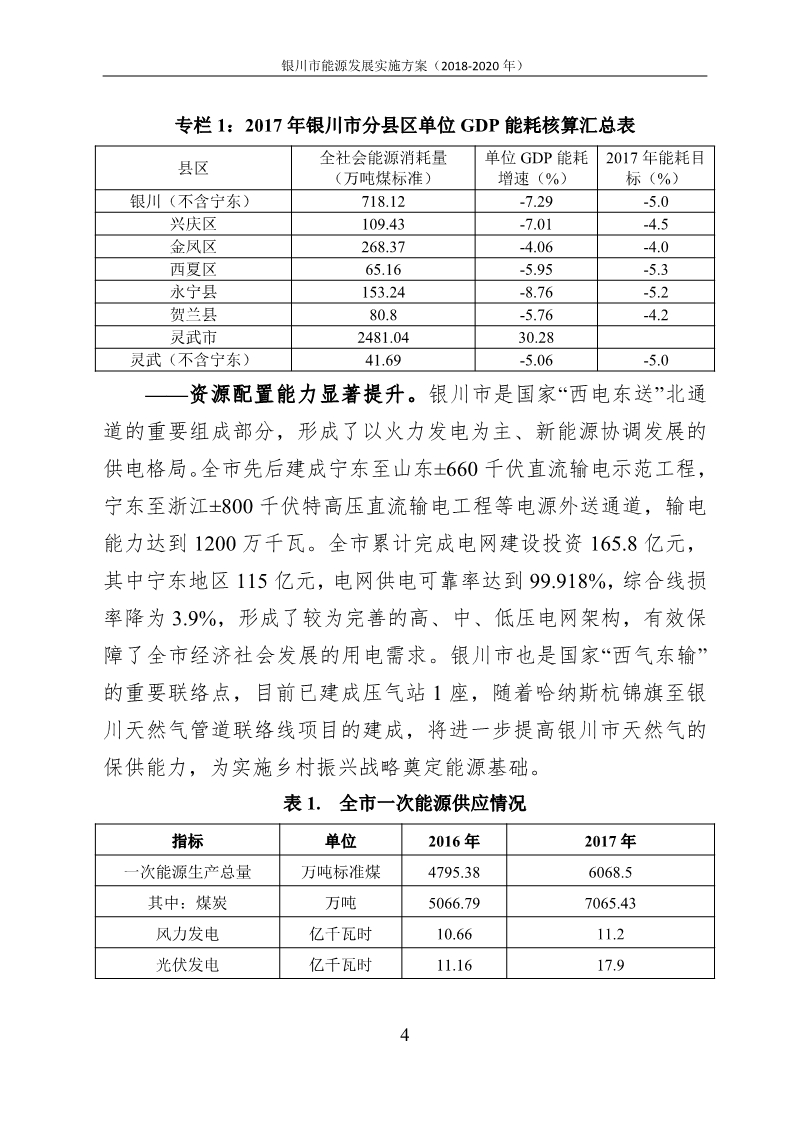 银川市能源发展实施方案（2018-2020年）

专栏1：2017年银川市分县区单位GDP能耗核算汇总表

| 县区 | 全社会能源消耗量（万吨煤标准） | 单位GDP能耗增速（%） | 2017年能耗目标（%） |
|---|---|---|---|
| 银川（不含宁东） | 718.12 | -7.29 | -5.0 |
| 兴庆区 | 109.43 | -7.01 | -4.5 |
| 金凤区 | 268.37 | -4.06 | -4.0 |
| 西夏区 | 65.16 | -5.95 | -5.3 |
| 永宁县 | 153.24 | -8.76 | -5.2 |
| 贺兰县 | 80.8 | -5.76 | -4.2 |
| 灵武市 | 2481.04 | 30.28 | |
| 灵武（不含宁东） | 41.69 | -5.06 | -5.0 |

——资源配置能力显著提升。银川市是国家“西电东送”北通道的重要组成部分，形成了以火力发电为主、新能源协调发展的供电格局。全市先后建成宁东至山东±660千伏直流输电示范工程，宁东至浙江±800千伏特高压直流输电工程等电源外送通道，输电能力达到1200万千瓦。全市累计完成电网建设投资165.8亿元，其中宁东地区115亿元，电网供电可靠率达到99.918%，综合线损率降为3.9%，形成了较为完善的高、中、低压电网架构，有效保障了全市经济社会发展的用电需求。银川市也是国家“西气东输”的重要联络点，目前已建成压气站1座，随着哈纳斯杭锦旗至银川天然气管道联络线项目的建成，将进一步提高银川市天然气的保供能力，为实施乡村振兴战略奠定能源基础。

表1. 全市一次能源供应情况

| 指标 | 单位 | 2016年 | 2017年 |
|---|---|---|---|
| 一次能源生产总量 | 万吨标准煤 | 4795.38 | 6068.5 |
| 其中：煤炭 | 万吨 | 5066.79 | 7065.43 |
| 风力发电 | 亿千瓦时 | 10.66 | 11.2 |
| 光伏发电 | 亿千瓦时 | 11.16 | 17.9 |

4